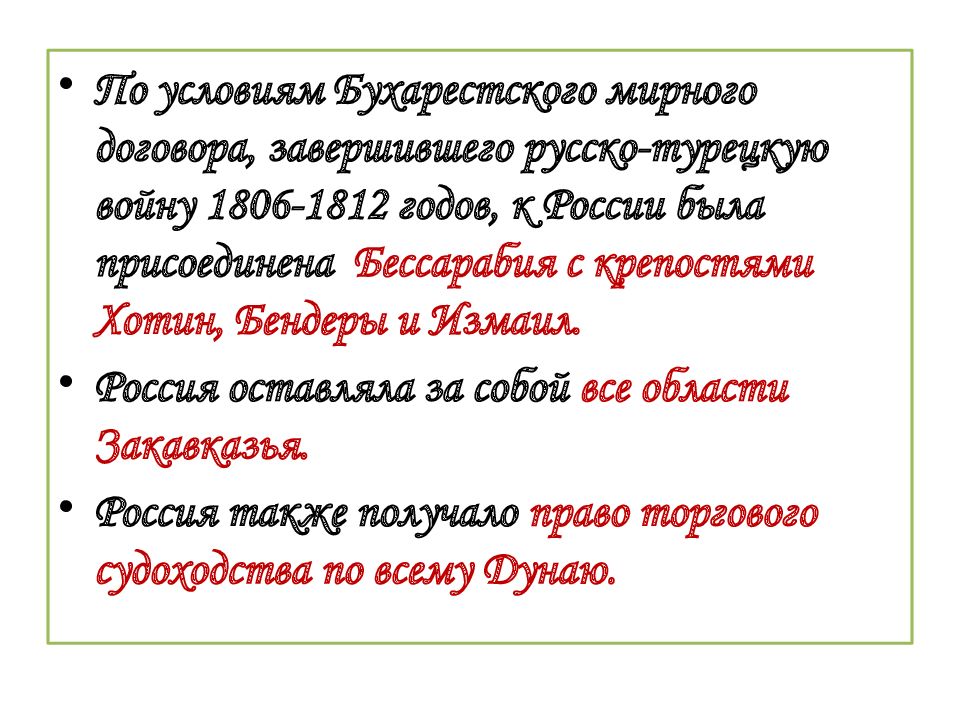 • По условиям Бухарестского мирного договора, завершившего русско-турецкую войну 1806-1812 годов, к России была присоединена Бессарабия с крепостями Хотин, Бендеры и Измаил.

• Россия оставляла за собой все области Закавказья.

• Россия также получало право торгового судоходства по всему Дунаю.